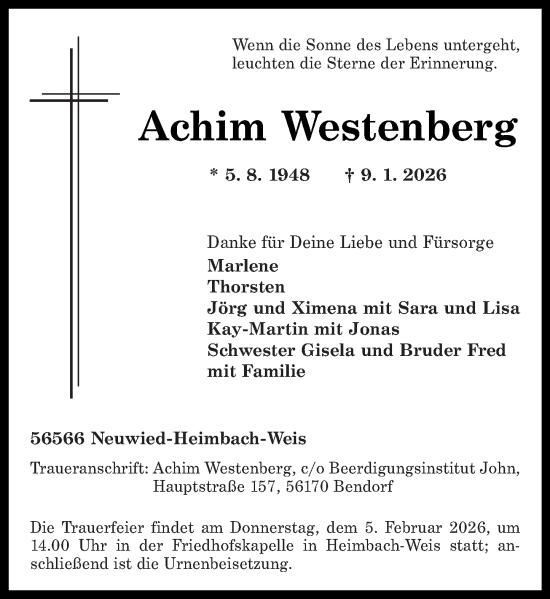 Wenn die Sonne des Lebens untergeht,
leuchten die Sterne der Erinnerung.

Achim Westenberg

* 5. 8. 1948 † 9. 1. 2026

Danke für Deine Liebe und Fürsorge
Marlene
Thorsten
Jörg und Ximena mit Sara und Lisa
Kay-Martin mit Jonas
Schwester Gisela und Bruder Fred
mit Familie

56566 Neuwied-Heimbach-Weis

Traueranschrift: Achim Westenberg, c/o Beerdigungsinstitut John,
Hauptstraße 157, 56170 Bendorf

Die Trauerfeier findet am Donnerstag, dem 5. Februar 2026, um 14.00 Uhr in der Friedhofskapelle in Heimbach-Weis statt; anschließend ist die Urnenbeisetzung.